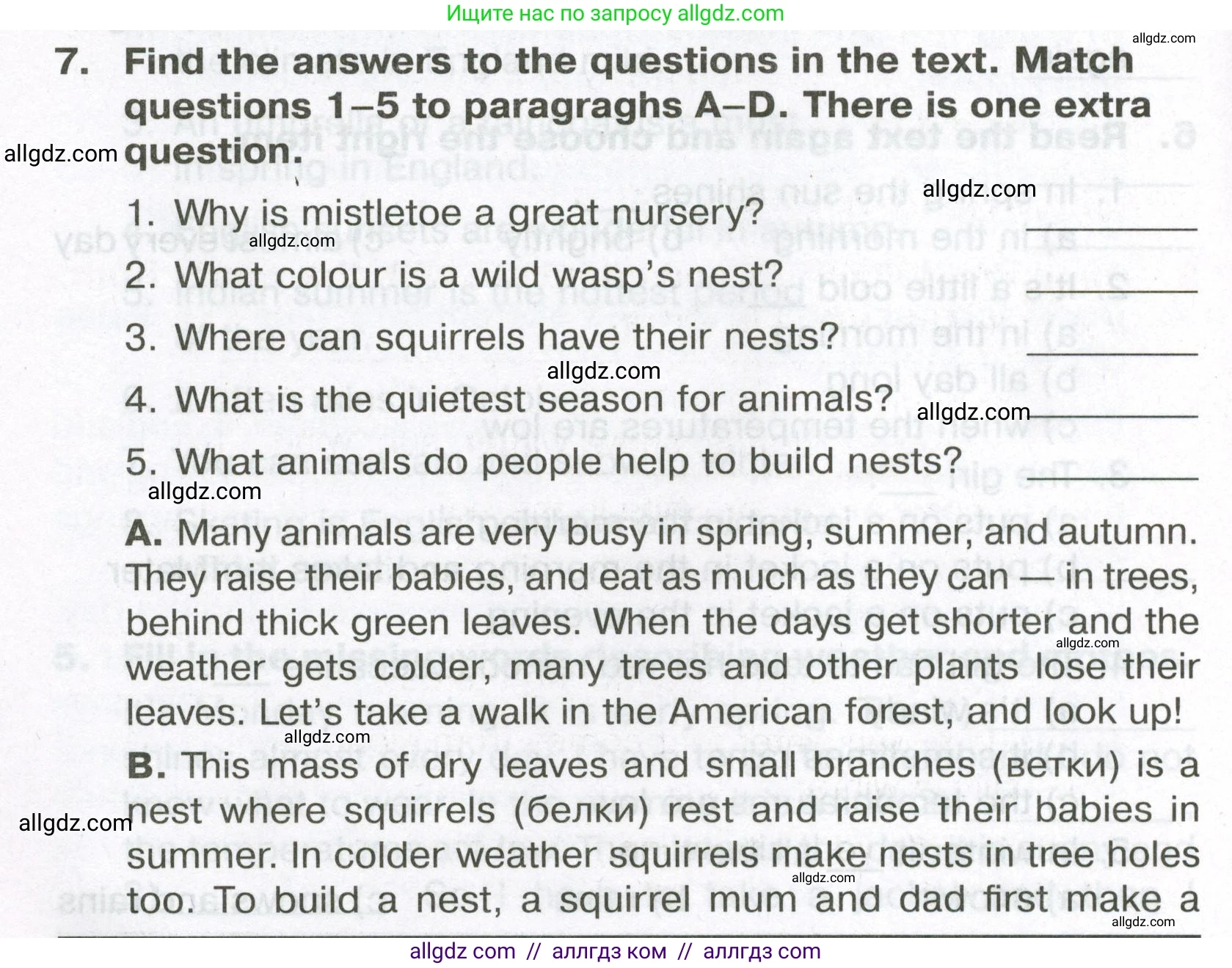 Ищите нас по запросу allgdz.com

allgdz.com

7. Find the answers to the questions in the text. Match questions 1–5 to paragraghs A–D. There is one extra question.

allgdz.com

allgdz.com

1. Why is mistletoe a great nursery? ______

allgdz.com

2. What colour is a wild wasp's nest? ______

3. Where can squirrels have their nests? ______

allgdz.com

4. What is the quietest season for animals? ______

allgdz.com

5. What animals do people help to build nests? ______

allgdz.com

A. Many animals are very busy in spring, summer, and autumn. They raise their babies, and eat as much as they can — in trees, behind thick green leaves. When the days get shorter and the weather gets colder, many trees and other plants lose their leaves. Let's take a walk in the American forest, and look up!

allgdz.com

allgdz.com

B. This mass of dry leaves and small branches (ветки) is a nest where squirrels (белки) rest and raise their babies in summer. In colder weather squirrels make nests in tree holes too. To build a nest, a squirrel mum and dad first make a

allgdz.com

allgdz.com

allgdz.com

allgdz com // аллгдз ком // аллгдз com